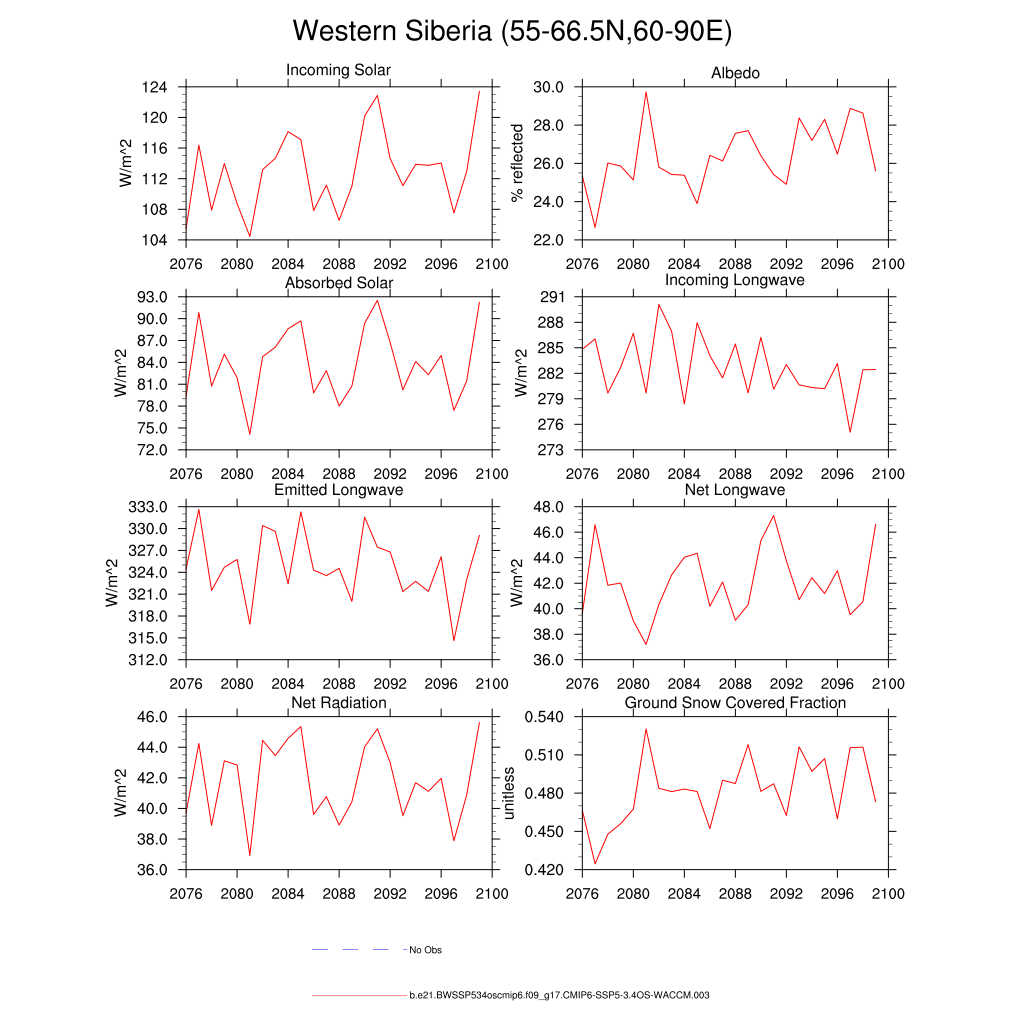 Western Siberia (55-66.5N,60-90E)

Incoming Solar
W/m^2
124
120
116
112
108
104
2076 2080 2084 2088 2092 2096 2100

Albedo
% reflected
30.0
28.0
26.0
24.0
22.0
2076 2080 2084 2088 2092 2096 2100

Absorbed Solar
W/m^2
93.0
90.0
87.0
84.0
81.0
78.0
75.0
72.0
2076 2080 2084 2088 2092 2096 2100

Incoming Longwave
W/m^2
291
288
285
282
279
276
273
2076 2080 2084 2088 2092 2096 2100

Emitted Longwave
W/m^2
333.0
330.0
327.0
324.0
321.0
318.0
315.0
312.0
2076 2080 2084 2088 2092 2096 2100

Net Longwave
W/m^2
48.0
46.0
44.0
42.0
40.0
38.0
36.0
2076 2080 2084 2088 2092 2096 2100

Net Radiation
W/m^2
46.0
44.0
42.0
40.0
38.0
36.0
2076 2080 2084 2088 2092 2096 2100

Ground Snow Covered Fraction
unitless
0.540
0.510
0.480
0.450
0.420
2076 2080 2084 2088 2092 2096 2100

No Obs

b.e21.BWSSP534oscmip6.f09_g17.CMIP6-SSP5-3.4OS-WACCM.003